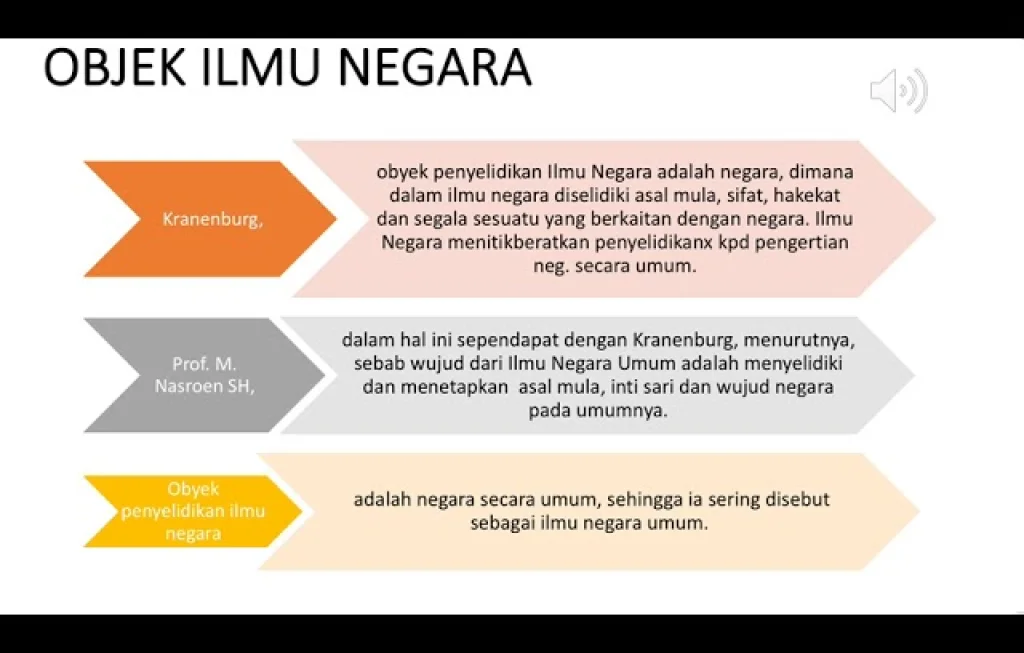 OBJEK ILMU NEGARA

Kranenburg,

obyek penyelidikan Ilmu Negara adalah negara, dimana dalam ilmu negara diselidiki asal mula, sifat, hakekat dan segala sesuatu yang berkaitan dengan negara. Ilmu Negara menitikberatkan penyelidikanx kpd pengertian neg. secara umum.

Prof. M. Nasroen SH,

dalam hal ini sependapat dengan Kranenburg, menurutnya, sebab wujud dari Ilmu Negara Umum adalah menyelidiki dan menetapkan asal mula, inti sari dan wujud negara pada umumnya.

Obyek penyelidikan ilmu negara

adalah negara secara umum, sehingga ia sering disebut sebagai ilmu negara umum.